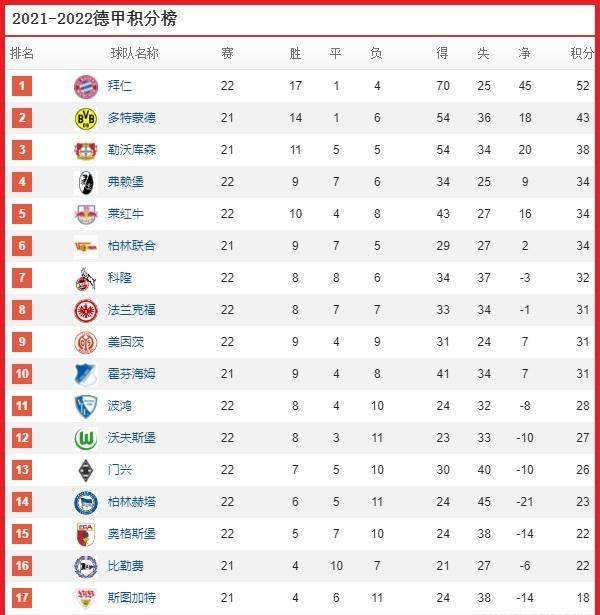 2021-2022德甲积分榜

| 排名 | 球队名称 | 赛 | 胜 | 平 | 负 | 得 | 失 | 净 | 积分 |
|---|---|---|---|---|---|---|---|---|---|
| 1 | 拜仁 | 22 | 17 | 1 | 4 | 70 | 25 | 45 | 52 |
| 2 | 多特蒙德 | 21 | 14 | 1 | 6 | 54 | 36 | 18 | 43 |
| 3 | 勒沃库森 | 21 | 11 | 5 | 5 | 54 | 34 | 20 | 38 |
| 4 | 弗赖堡 | 22 | 9 | 7 | 6 | 34 | 25 | 9 | 34 |
| 5 | 莱红牛 | 22 | 10 | 4 | 8 | 43 | 27 | 16 | 34 |
| 6 | 柏林联合 | 21 | 9 | 7 | 5 | 29 | 27 | 2 | 34 |
| 7 | 科隆 | 22 | 8 | 8 | 6 | 34 | 37 | -3 | 32 |
| 8 | 法兰克福 | 22 | 8 | 7 | 7 | 33 | 34 | -1 | 31 |
| 9 | 美因茨 | 22 | 9 | 4 | 9 | 31 | 24 | 7 | 31 |
| 10 | 霍芬海姆 | 21 | 9 | 4 | 8 | 41 | 34 | 7 | 31 |
| 11 | 波鸿 | 22 | 8 | 4 | 10 | 24 | 32 | -8 | 28 |
| 12 | 沃夫斯堡 | 22 | 8 | 3 | 11 | 23 | 33 | -10 | 27 |
| 13 | 门兴 | 22 | 7 | 5 | 10 | 30 | 40 | -10 | 26 |
| 14 | 柏林赫塔 | 22 | 6 | 5 | 11 | 24 | 45 | -21 | 23 |
| 15 | 奥格斯堡 | 22 | 5 | 7 | 10 | 24 | 38 | -14 | 22 |
| 16 | 比勒费 | 21 | 4 | 10 | 7 | 21 | 27 | -6 | 22 |
| 17 | 斯图加特 | 21 | 4 | 6 | 11 | 24 | 38 | -14 | 18 |